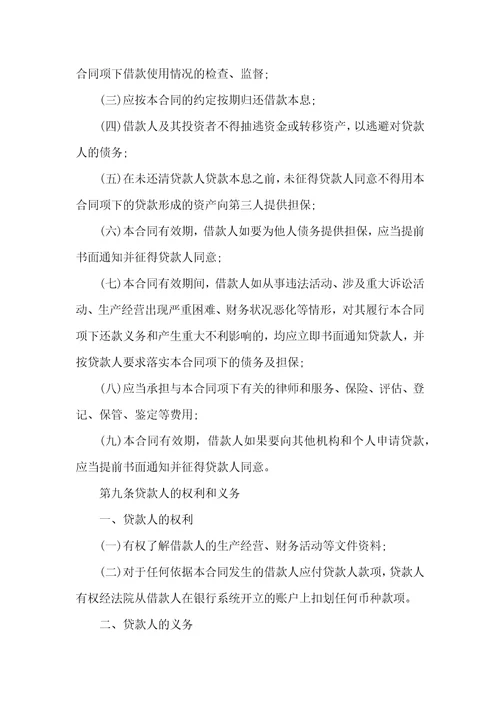 合同项下借款使用情况的检查、监督；

(三)应按本合同的约定按期归还借款本息；

(四)借款人及其投资者不得抽逃资金或转移资产，以逃避对贷款人的债务；

(五)在未还清贷款人贷款本息之前，未征得贷款人同意不得用本合同项下的贷款形成的资产向第三人提供担保；

(六)本合同有效期，借款人如要为他人债务提供担保，应当提前书面通知并征得贷款人同意；

(七)本合同有效期间，借款人如从事违法活动、涉及重大诉讼活动、生产经营出现严重困难、财务状况恶化等情形，对其履行本合同项下还款义务和产生重大不利影响的，均应立即书面通知贷款人，并按贷款人要求落实本合同项下的债务及担保；

(八)应当承担与本合同项下有关的律师和服务、保险、评估、登记、保管、鉴定等费用；

(九)本合同有效期，借款人如果要向其他机构和个人申请贷款，应当提前书面通知并征得贷款人同意。

第九条贷款人的权利和义务

一、贷款人的权利

(一)有权了解借款人的生产经营、财务活动等文件资料；

(二)对于任何依据本合同发生的借款人应付贷款人款项，贷款人有权经法院从借款人在银行系统开立的账户上扣划任何币种款项。

二、贷款人的义务